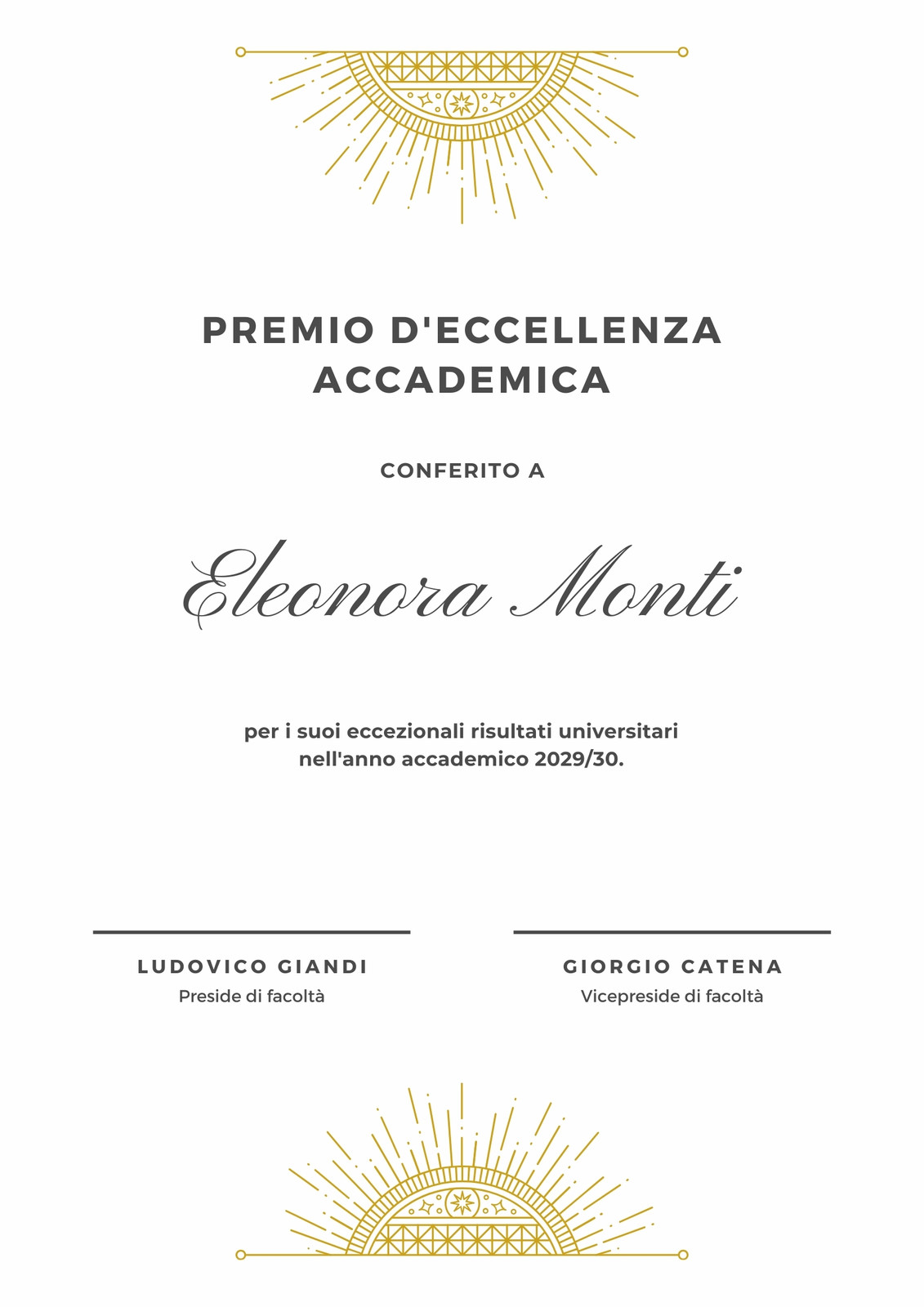 PREMIO D'ECCELLENZA ACCADEMICA

CONFERITO A

Eleonora Monti

per i suoi eccezionali risultati universitari nell'anno accademico 2029/30.

LUDOVICO GIANDI
Preside di facoltà

GIORGIO CATENA
Vicepreside di facoltà